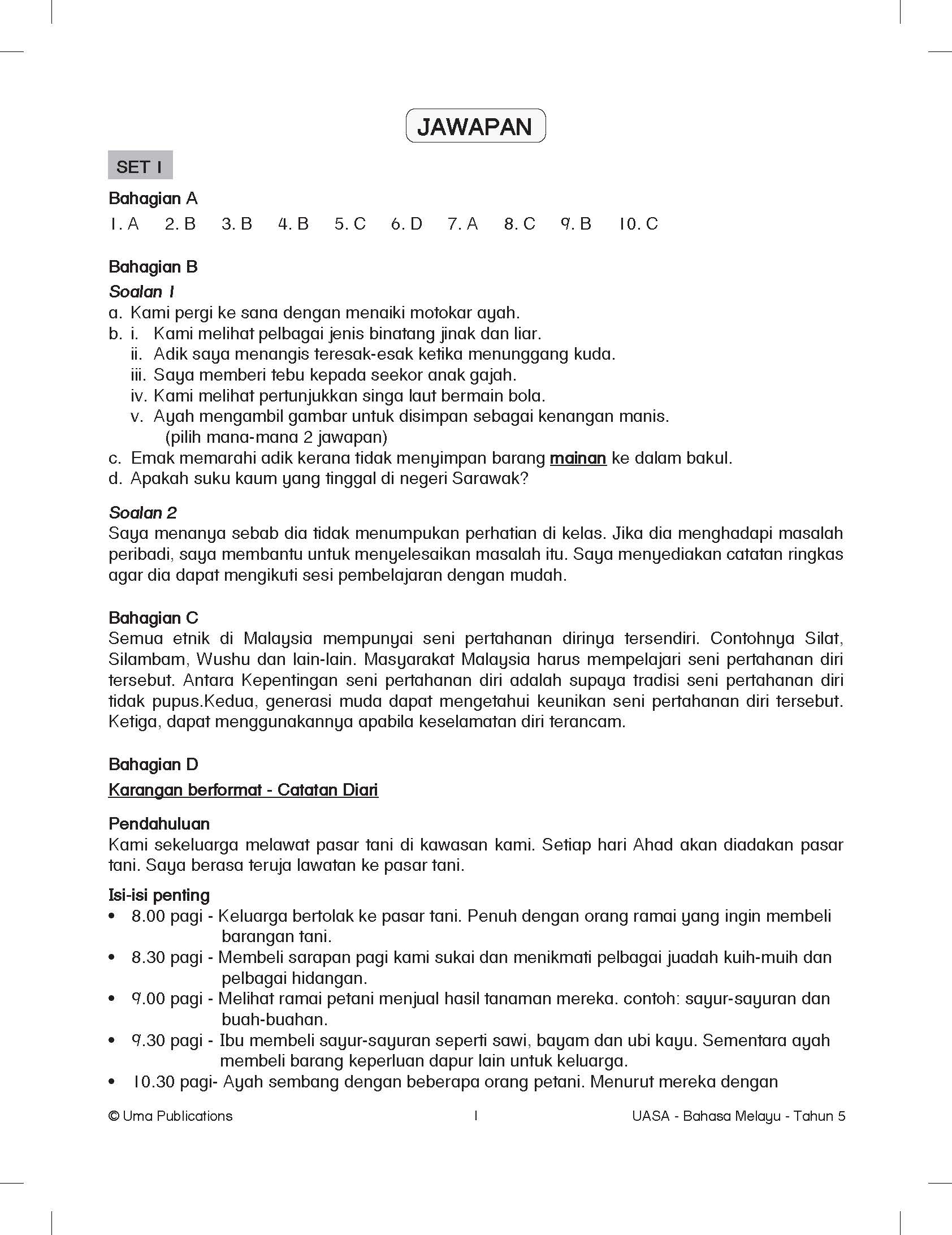 JAWAPAN

SET 1

Bahagian A

1. A 2. B 3. B 4. B 5. C 6. D 7. A 8. C 9. B 10. C

Bahagian B

Soalan 1

a. Kami pergi ke sana dengan menaiki motokar ayah.
b. i. Kami melihat pelbagai jenis binatang jinak dan liar.
ii. Adik saya menangis teresak-esak ketika menunggang kuda.
iii. Saya memberi tebu kepada seekor anak gajah.
iv. Kami melihat pertunjukkan singa laut bermain bola.
v. Ayah mengambil gambar untuk disimpan sebagai kenangan manis.
(pilih mana-mana 2 jawapan)
c. Emak memarahi adik kerana tidak menyimpan barang mainan ke dalam bakul.
d. Apakah suku kaum yang tinggal di negeri Sarawak?

Soalan 2

Saya menanya sebab dia tidak menumpukan perhatian di kelas. Jika dia menghadapi masalah peribadi, saya membantu untuk menyelesaikan masalah itu. Saya menyediakan catatan ringkas agar dia dapat mengikuti sesi pembelajaran dengan mudah.

Bahagian C

Semua etnik di Malaysia mempunyai seni pertahanan dirinya tersendiri. Contohnya Silat, Silambam, Wushu dan lain-lain. Masyarakat Malaysia harus mempelajari seni pertahanan diri tersebut. Antara Kepentingan seni pertahanan diri adalah supaya tradisi seni pertahanan diri tidak pupus.Kedua, generasi muda dapat mengetahui keunikan seni pertahanan diri tersebut. Ketiga, dapat menggunakannya apabila keselamatan diri terancam.

Bahagian D

Karangan berformat - Catatan Diari

Pendahuluan

Kami sekeluarga melawat pasar tani di kawasan kami. Setiap hari Ahad akan diadakan pasar tani. Saya berasa teruja lawatan ke pasar tani.

Isi-isi penting

• 8.00 pagi - Keluarga bertolak ke pasar tani. Penuh dengan orang ramai yang ingin membeli barangan tani.
• 8.30 pagi - Membeli sarapan pagi kami sukai dan menikmati pelbagai juadah kuih-muih dan pelbagai hidangan.
• 9.00 pagi - Melihat ramai petani menjual hasil tanaman mereka. contoh: sayur-sayuran dan buah-buahan.
• 9.30 pagi - Ibu membeli sayur-sayuran seperti sawi, bayam dan ubi kayu. Sementara ayah membeli barang keperluan dapur lain untuk keluarga.
• 10.30 pagi- Ayah sembang dengan beberapa orang petani. Menurut mereka dengan

© Uma Publications 1 UASA - Bahasa Melayu - Tahun 5